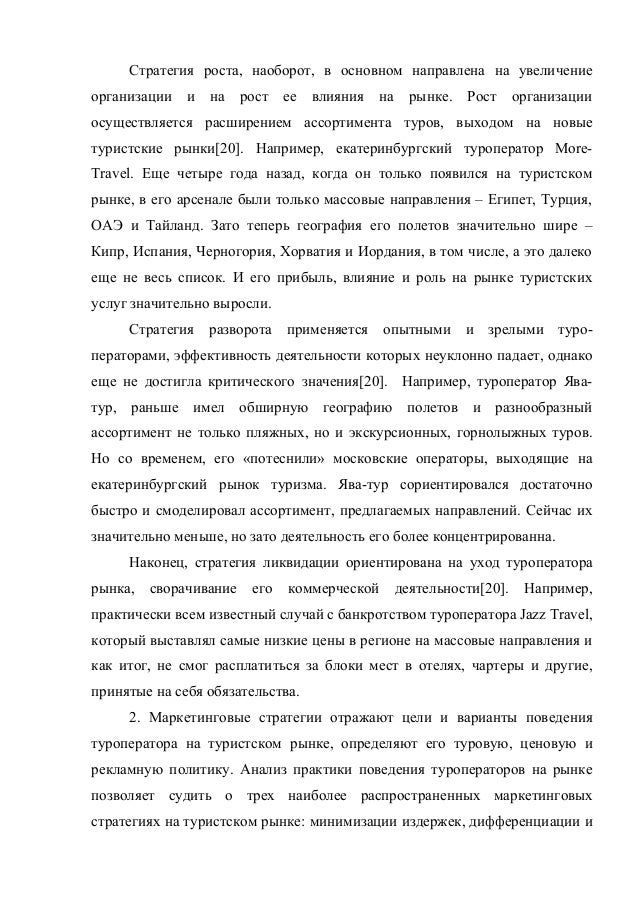 Стратегия роста, наоборот, в основном направлена на увеличение организации и на рост ее влияния на рынке. Рост организации осуществляется расширением ассортимента туров, выходом на новые туристские рынки[20]. Например, екатеринбургский туроператор More-Travel. Еще четыре года назад, когда он только появился на туристском рынке, в его арсенале были только массовые направления – Египет, Турция, ОАЭ и Тайланд. Зато теперь география его полетов значительно шире – Кипр, Испания, Черногория, Хорватия и Иордания, в том числе, а это далеко еще не весь список. И его прибыль, влияние и роль на рынке туристских услуг значительно выросли.

Стратегия разворота применяется опытными и зрелыми туроператорами, эффективность деятельности которых неуклонно падает, однако еще не достигла критического значения[20]. Например, туроператор Ява-тур, раньше имел обширную географию полетов и разнообразный ассортимент не только пляжных, но и экскурсионных, горнолыжных туров. Но со временем, его «потеснили» московские операторы, выходящие на екатеринбургский рынок туризма. Ява-тур сориентировался достаточно быстро и смоделировал ассортимент, предлагаемых направлений. Сейчас их значительно меньше, но зато деятельность его более концентрированна.

Наконец, стратегия ликвидации ориентирована на уход туроператора рынка, сворачивание его коммерческой деятельности[20]. Например, практически всем известный случай с банкротством туроператора Jazz Travel, который выставлял самые низкие цены в регионе на массовые направления и как итог, не смог расплатиться за блоки мест в отелях, чартеры и другие, принятые на себя обязательства.

2. Маркетинговые стратегии отражают цели и варианты поведения туроператора на туристском рынке, определяют его туровую, ценовую и рекламную политику. Анализ практики поведения туроператоров на рынке позволяет судить о трех наиболее распространенных маркетинговых стратегиях на туристском рынке: минимизации издержек, дифференциации и